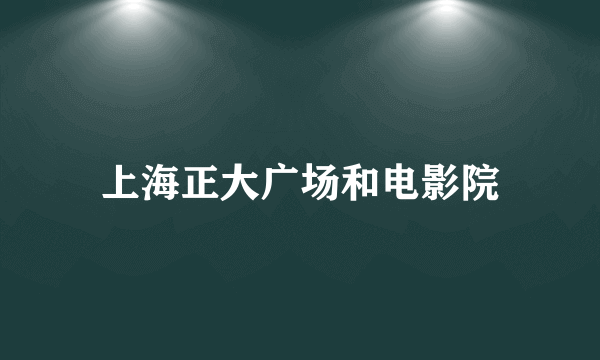 上海正大广场和电影院